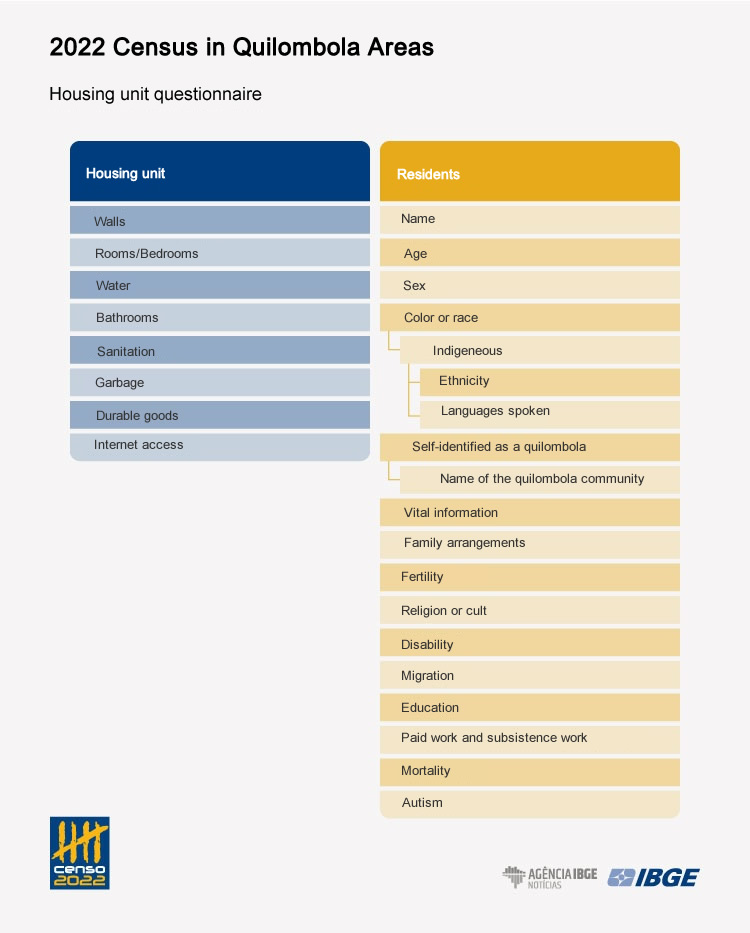 2022 Census in Quilombola Areas

Housing unit questionnaire

Housing unit

Walls

Rooms/Bedrooms

Water

Bathrooms

Sanitation

Garbage

Durable goods

Internet access

Residents

Name

Age

Sex

Color or race

Indigeneous

Ethnicity

Languages spoken

Self-identified as a quilombola

Name of the quilombola community

Vital information

Family arrangements

Fertility

Religion or cult

Disability

Migration

Education

Paid work and subsistence work

Mortality

Autism

censo 2022

AGÊNCIA IBGE NOTÍCIAS

IBGE